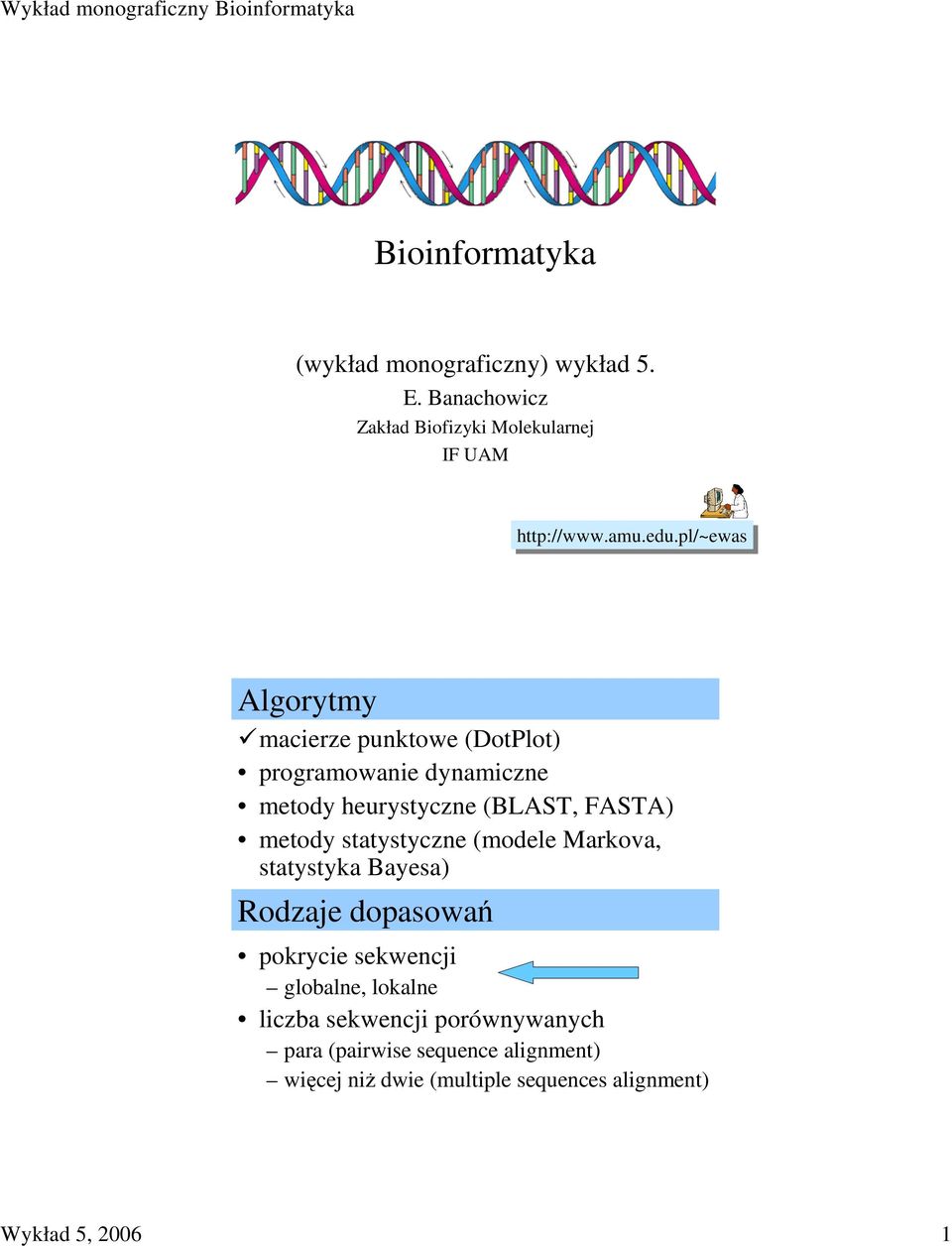 Wykład monograficzny Bioinformatyka

Bioinformatyka

(wykład monograficzny) wykład 5.
E. Banachowicz
Zakład Biofizyki Molekularnej
IF UAM

http://www.amu.edu.pl/~ewas

Algorytmy

✓ macierze punktowe (DotPlot)
• programowanie dynamiczne
• metody heurystyczne (BLAST, FASTA)
• metody statystyczne (modele Markova, statystyka Bayesa)

Rodzaje dopasowań

• pokrycie sekwencji
– globalne, lokalne
• liczba sekwencji porównywanych
– para (pairwise sequence alignment)
– więcej niż dwie (multiple sequences alignment)

Wykład 5, 2006

1